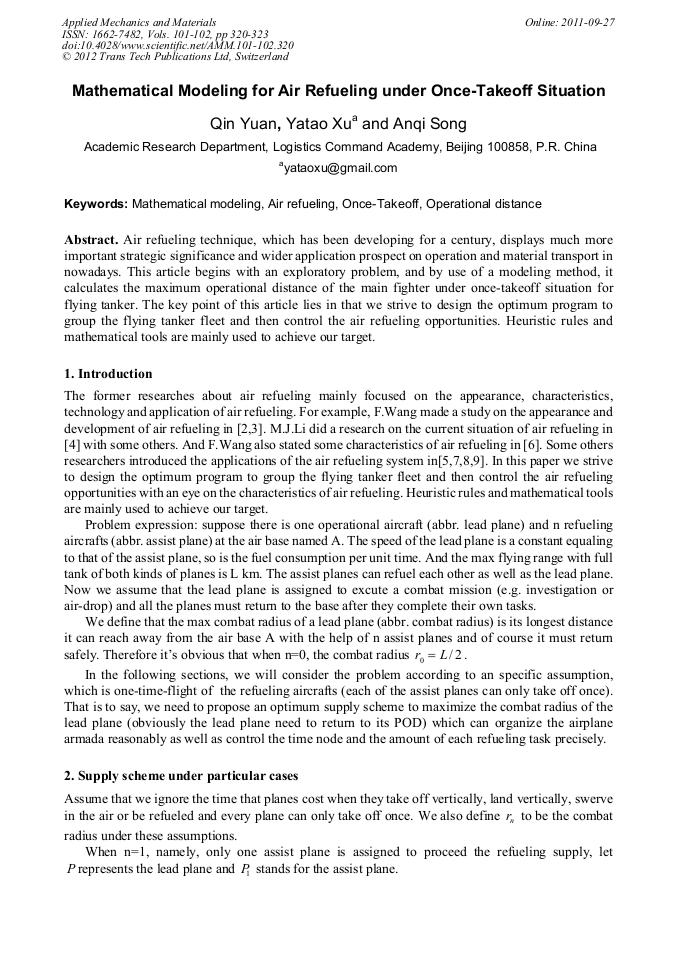 Applied Mechanics and Materials
ISSN: 1662-7482, Vols. 101-102, pp 320-323
doi:10.4028/www.scientific.net/AMM.101-102.320
© 2012 Trans Tech Publications Ltd, Switzerland

Online: 2011-09-27

Mathematical Modeling for Air Refueling under Once-Takeoff Situation

Qin Yuan, Yatao Xu$^a$ and Anqi Song

Academic Research Department, Logistics Command Academy, Beijing 100858, P.R. China

$^a$yataoxu@gmail.com

Keywords: Mathematical modeling, Air refueling, Once-Takeoff, Operational distance

Abstract. Air refueling technique, which has been developing for a century, displays much more important strategic significance and wider application prospect on operation and material transport in nowadays. This article begins with an exploratory problem, and by use of a modeling method, it calculates the maximum operational distance of the main fighter under once-takeoff situation for flying tanker. The key point of this article lies in that we strive to design the optimum program to group the flying tanker fleet and then control the air refueling opportunities. Heuristic rules and mathematical tools are mainly used to achieve our target.

1. Introduction

The former researches about air refueling mainly focused on the appearance, characteristics, technology and application of air refueling. For example, F.Wang made a study on the appearance and development of air refueling in [2,3]. M.J.Li did a research on the current situation of air refueling in [4] with some others. And F.Wang also stated some characteristics of air refueling in [6]. Some others researchers introduced the applications of the air refueling system in[5,7,8,9]. In this paper we strive to design the optimum program to group the flying tanker fleet and then control the air refueling opportunities with an eye on the characteristics of air refueling. Heuristic rules and mathematical tools are mainly used to achieve our target.

Problem expression: suppose there is one operational aircraft (abbr. lead plane) and n refueling aircrafts (abbr. assist plane) at the air base named A. The speed of the lead plane is a constant equaling to that of the assist plane, so is the fuel consumption per unit time. And the max flying range with full tank of both kinds of planes is L km. The assist planes can refuel each other as well as the lead plane. Now we assume that the lead plane is assigned to excute a combat mission (e.g. investigation or air-drop) and all the planes must return to the base after they complete their own tasks.

We define that the max combat radius of a lead plane (abbr. combat radius) is its longest distance it can reach away from the air base A with the help of n assist planes and of course it must return safely. Therefore it's obvious that when n=0, the combat radius $r_0 = L/2$.

In the following sections, we will consider the problem according to an specific assumption, which is one-time-flight of the refueling aircrafts (each of the assist planes can only take off once). That is to say, we need to propose an optimum supply scheme to maximize the combat radius of the lead plane (obviously the lead plane need to return to its POD) which can organize the airplane armada reasonably as well as control the time node and the amount of each refueling task precisely.

2. Supply scheme under particular cases

Assume that we ignore the time that planes cost when they take off vertically, land vertically, swerve in the air or be refueled and every plane can only take off once. We also define $r_n$ to be the combat radius under these assumptions.

When n=1, namely, only one assist plane is assigned to proceed the refueling supply, let $P$ represents the lead plane and $P_1$ stands for the assist plane.